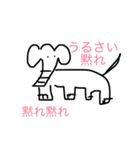 うるさい
黙れ

黙れ黙れ